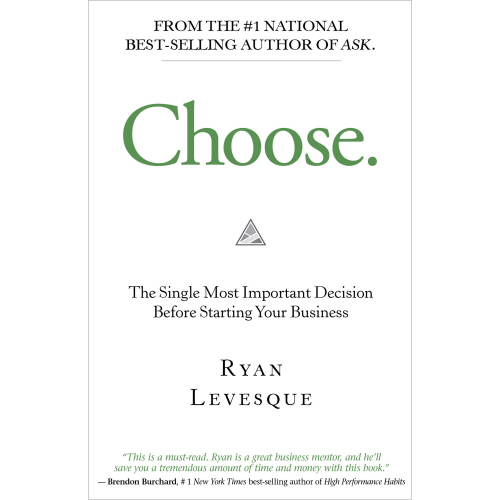 FROM THE #1 NATIONAL
BEST-SELLING AUTHOR OF ASK.

Choose.

The Single Most Important Decision
Before Starting Your Business

RYAN
LEVESQUE

"This is a must-read. Ryan is a great business mentor, and he'll save you a tremendous amount of time and money with this book."
— Brendon Burchard, # 1 New York Times best-selling author of High Performance Habits